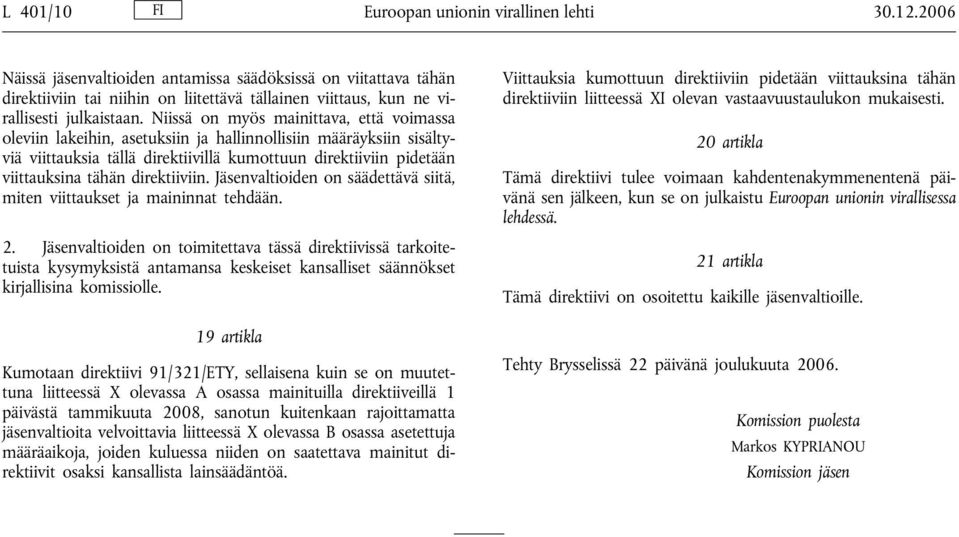 L 401/10 FI Euroopan unionin virallinen lehti 30.12.2006

Näissä jäsenvaltioiden antamissa säädöksissä on viitattava tähän direktiiviin tai niihin on liitettävä tällainen viittaus, kun ne virallisesti julkaistaan. Niissä on myös mainittava, että voimassa oleviin lakeihin, asetuksiin ja hallinnollisiin määräyksiin sisältyviä viittauksia tällä direktiivillä kumottuun direktiiviin pidetään viittauksina tähän direktiiviin. Jäsenvaltioiden on säädettävä siitä, miten viittaukset ja maininnat tehdään.

2. Jäsenvaltioiden on toimitettava tässä direktiivissä tarkoitetuista kysymyksistä antamansa keskeiset kansalliset säännökset kirjallisina komissiolle.

19 artikla

Kumotaan direktiivi 91/321/ETY, sellaisena kuin se on muutettuna liitteessä X olevassa A osassa mainituilla direktiiveillä 1 päivästä tammikuuta 2008, sanotun kuitenkaan rajoittamatta jäsenvaltioita velvoittavia liitteessä X olevassa B osassa asetettuja määräaikoja, joiden kuluessa niiden on saatettava mainitut direktiivit osaksi kansallista lainsäädäntöä.

Viittauksia kumottuun direktiiviin pidetään viittauksina tähän direktiiviin liitteessä XI olevan vastaavuustaulukon mukaisesti.

20 artikla

Tämä direktiivi tulee voimaan kahdentenakymmenentenä päivänä sen jälkeen, kun se on julkaistu Euroopan unionin virallisessa lehdessä.

21 artikla

Tämä direktiivi on osoitettu kaikille jäsenvaltioille.

Tehty Brysselissä 22 päivänä joulukuuta 2006.

Komission puolesta
Markos KYPRIANOU
Komission jäsen